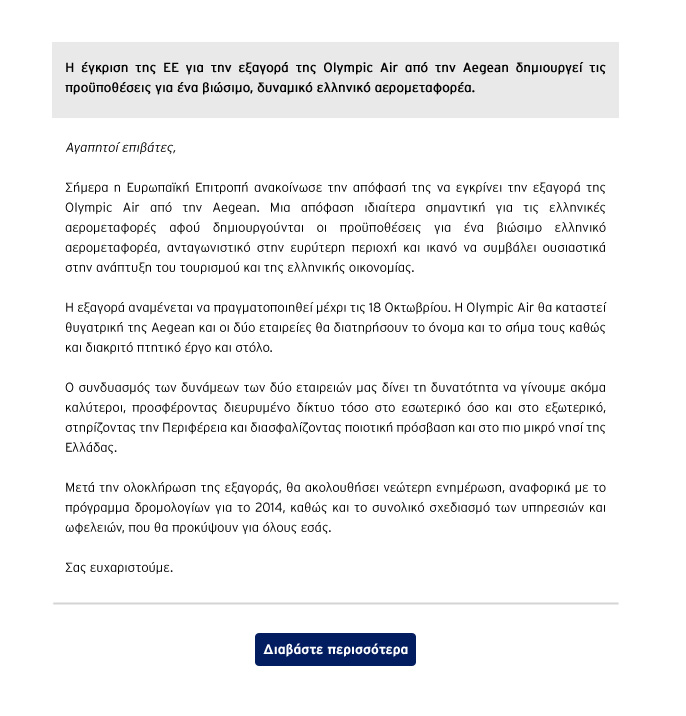 Η έγκριση της ΕΕ για την εξαγορά της Olympic Air από την Aegean δημιουργεί τις προϋποθέσεις για ένα βιώσιμο, δυναμικό ελληνικό αερομεταφορέα.

Αγαπητοί επιβάτες,

Σήμερα η Ευρωπαϊκή Επιτροπή ανακοίνωσε την απόφασή της να εγκρίνει την εξαγορά της Olympic Air από την Aegean. Μια απόφαση ιδιαίτερα σημαντική για τις ελληνικές αερομεταφορές αφού δημιουργούνται οι προϋποθέσεις για ένα βιώσιμο ελληνικό αερομεταφορέα, ανταγωνιστικό στην ευρύτερη περιοχή και ικανό να συμβάλει ουσιαστικά στην ανάπτυξη του τουρισμού και της ελληνικής οικονομίας.

Η εξαγορά αναμένεται να πραγματοποιηθεί μέχρι τις 18 Οκτωβρίου. Η Olympic Air θα καταστεί θυγατρική της Aegean και οι δύο εταιρείες θα διατηρήσουν το όνομα και το σήμα τους καθώς και διακριτό πτητικό έργο και στόλο.

Ο συνδυασμός των δυνάμεων των δύο εταιρειών μας δίνει τη δυνατότητα να γίνουμε ακόμα καλύτεροι, προσφέροντας διευρυμένο δίκτυο τόσο στο εσωτερικό όσο και στο εξωτερικό, στηρίζοντας την Περιφέρεια και διασφαλίζοντας ποιοτική πρόσβαση και στο πιο μικρό νησί της Ελλάδας.

Μετά την ολοκλήρωση της εξαγοράς, θα ακολουθήσει νεώτερη ενημέρωση, αναφορικά με το πρόγραμμα δρομολογίων για το 2014, καθώς και το συνολικό σχεδιασμό των υπηρεσιών και ωφελειών, που θα προκύψουν για όλους εσάς.

Σας ευχαριστούμε.

Διαβάστε περισσότερα